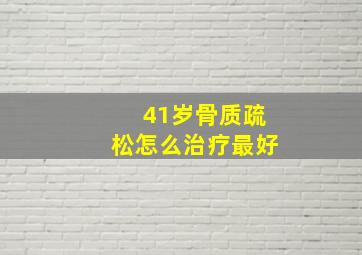 41岁骨质疏松怎么治疗最好